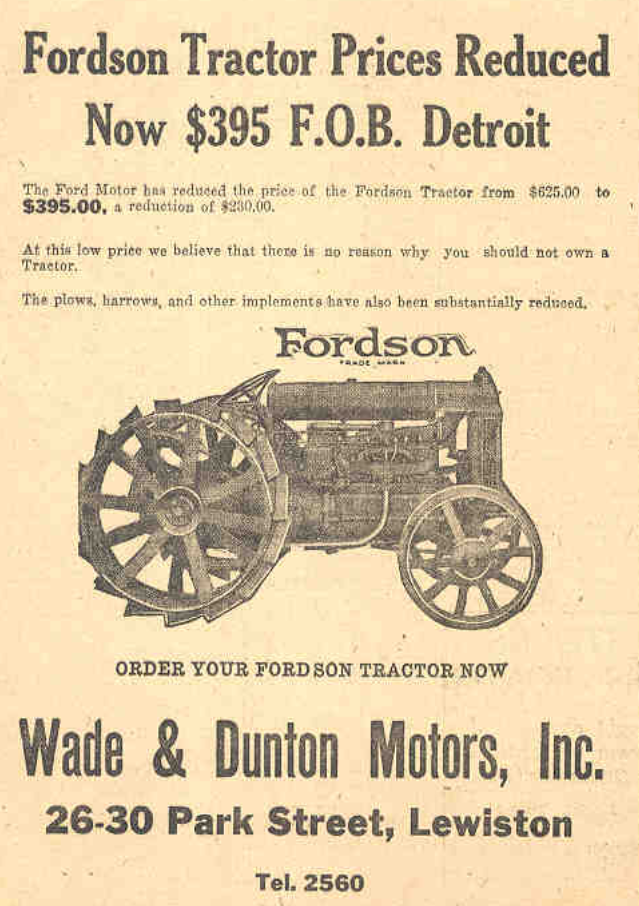 Fordson Tractor Prices Reduced

Now $395 F.O.B. Detroit

The Ford Motor has reduced the price of the Fordson Tractor from $625.00 to $395.00, a reduction of $230.00.

At this low price we believe that there is no reason why you should not own a Tractor.

The plows, harrows, and other implements have also been substantially reduced.

Fordson
TRADE MARK

ORDER YOUR FORDSON TRACTOR NOW

Wade & Dunton Motors, Inc.

26-30 Park Street, Lewiston

Tel. 2560